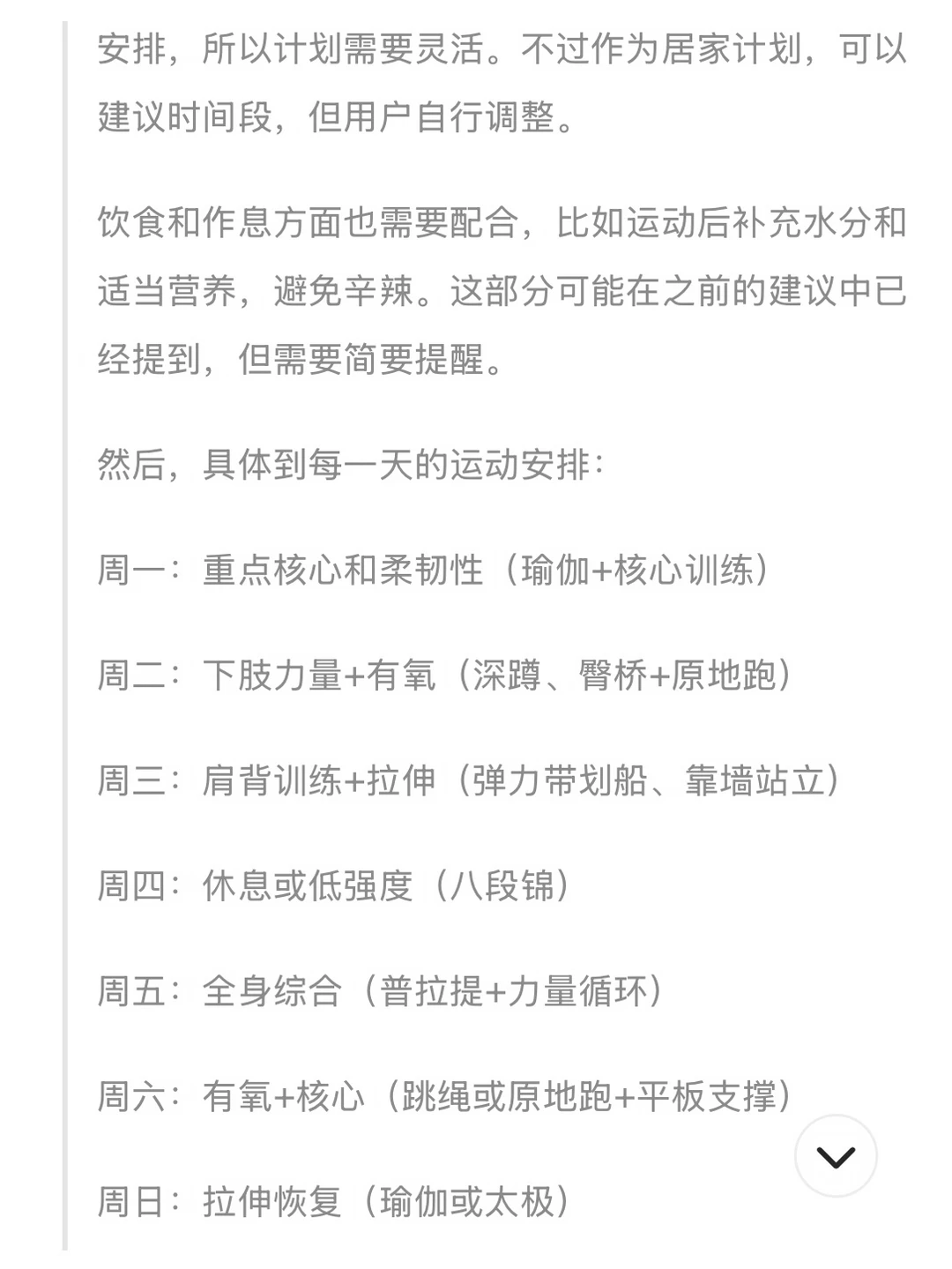 安排，所以计划需要灵活。不过作为居家计划，可以建议时间段，但用户自行调整。

饮食和作息方面也需要配合，比如运动后补充水分和适当营养，避免辛辣。这部分可能在之前的建议中已经提到，但需要简要提醒。

然后，具体到每一天的运动安排：

周一：重点核心和柔韧性（瑜伽+核心训练）

周二：下肢力量+有氧（深蹲、臀桥+原地跑）

周三：肩背训练+拉伸（弹力带划船、靠墙站立）

周四：休息或低强度（八段锦）

周五：全身综合（普拉提+力量循环）

周六：有氧+核心（跳绳或原地跑+平板支撑）

周日：拉伸恢复（瑜伽或太极）